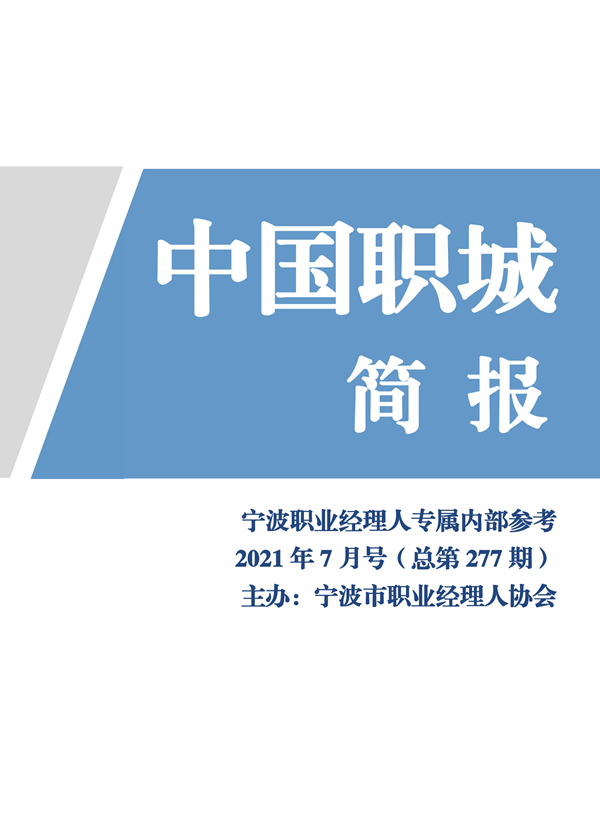 中国职城
简 报

宁波职业经理人专属内部参考
2021 年 7 月号（总第 277 期）
主办：宁波市职业经理人协会